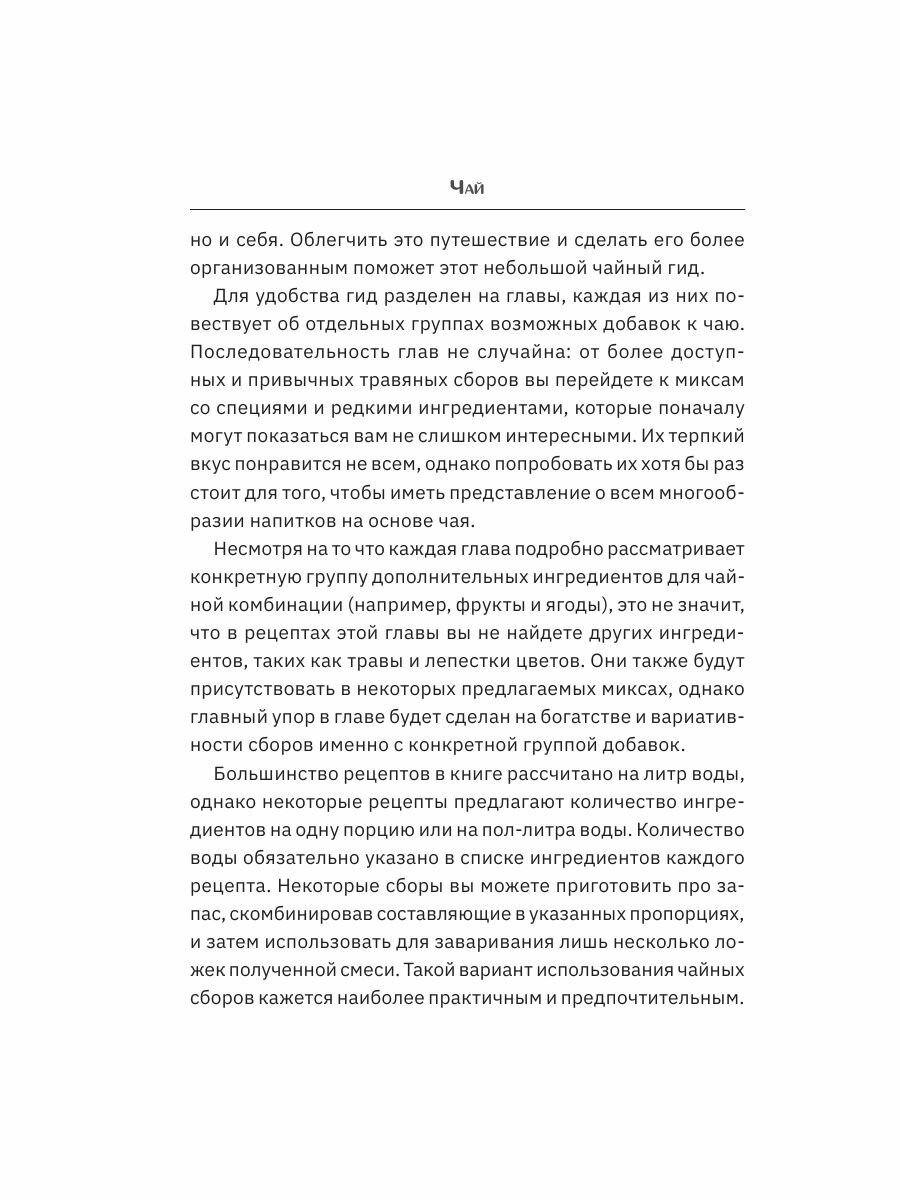 Чай

но и себя. Облегчить это путешествие и сделать его более организованным поможет этот небольшой чайный гид.

Для удобства гид разделен на главы, каждая из них повествует об отдельных группах возможных добавок к чаю. Последовательность глав не случайна: от более доступных и привычных травяных сборов вы перейдете к миксам со специями и редкими ингредиентами, которые поначалу могут показаться вам не слишком интересными. Их терпкий вкус понравится не всем, однако попробовать их хотя бы раз стоит для того, чтобы иметь представление о всем многообразии напитков на основе чая.

Несмотря на то что каждая глава подробно рассматривает конкретную группу дополнительных ингредиентов для чайной комбинации (например, фрукты и ягоды), это не значит, что в рецептах этой главы вы не найдете других ингредиентов, таких как травы и лепестки цветов. Они также будут присутствовать в некоторых предлагаемых миксах, однако главный упор в главе будет сделан на богатстве и вариативности сборов именно с конкретной группой добавок.

Большинство рецептов в книге рассчитано на литр воды, однако некоторые рецепты предлагают количество ингредиентов на одну порцию или на пол-литра воды. Количество воды обязательно указано в списке ингредиентов каждого рецепта. Некоторые сборы вы можете приготовить про запас, скомбинировав составляющие в указанных пропорциях, и затем использовать для заваривания лишь несколько ложек полученной смеси. Такой вариант использования чайных сборов кажется наиболее практичным и предпочтительным.